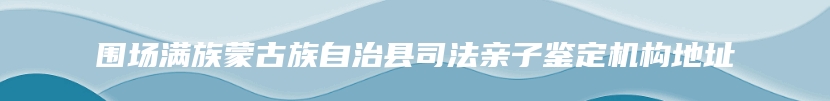 围场满族蒙古族自治县司法亲子鉴定机构地址